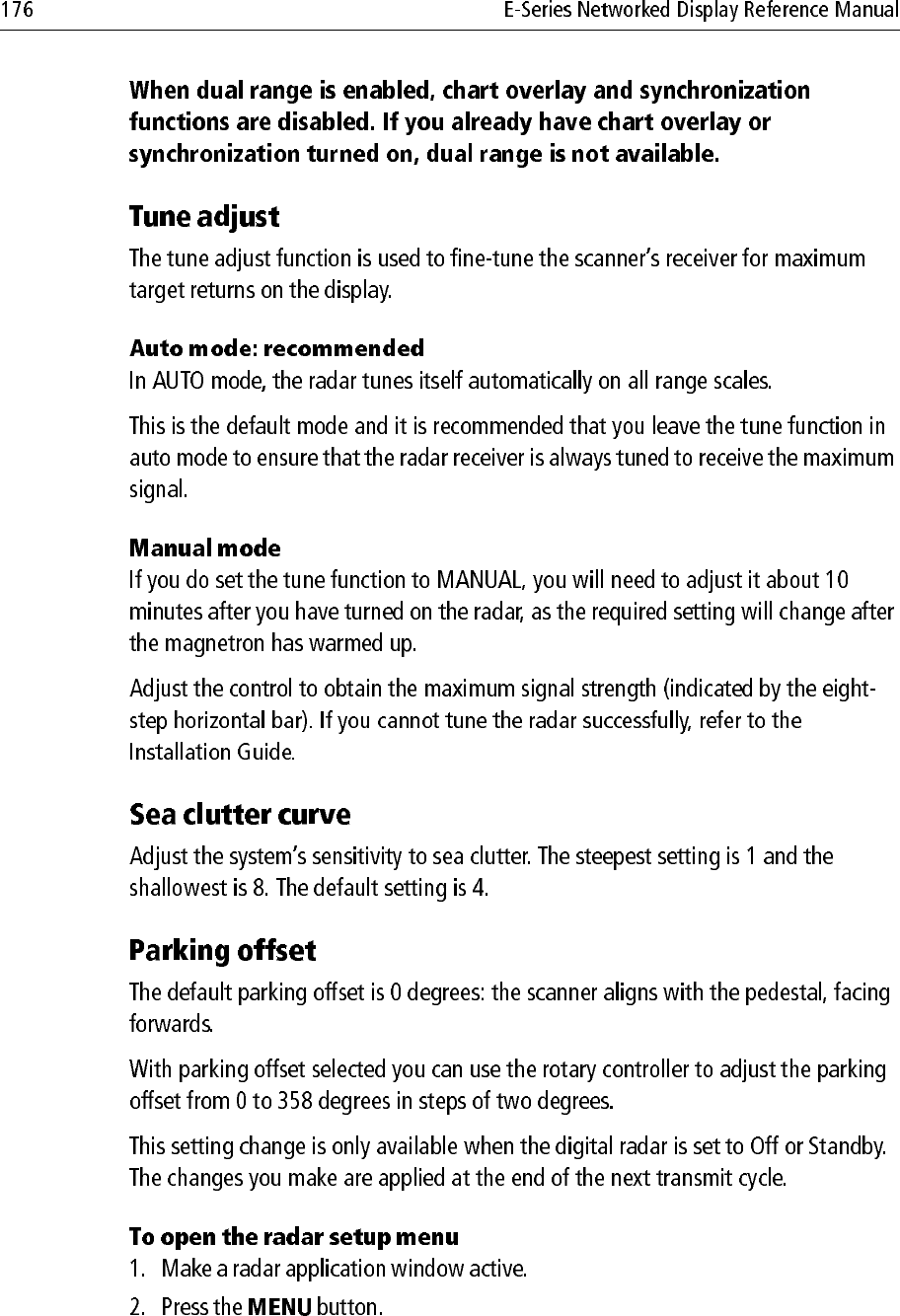 176 E-Series Networked Display Reference Manual

When dual range is enabled, chart overlay and synchronization functions are disabled. If you already have chart overlay or synchronization turned on, dual range is not available.

Tune adjust

The tune adjust function is used to fine-tune the scanner's receiver for maximum target returns on the display.

Auto mode: recommended
In AUTO mode, the radar tunes itself automatically on all range scales.

This is the default mode and it is recommended that you leave the tune function in auto mode to ensure that the radar receiver is always tuned to receive the maximum signal.

Manual mode
If you do set the tune function to MANUAL, you will need to adjust it about 10 minutes after you have turned on the radar, as the required setting will change after the magnetron has warmed up.

Adjust the control to obtain the maximum signal strength (indicated by the eight-step horizontal bar). If you cannot tune the radar successfully, refer to the Installation Guide.

Sea clutter curve

Adjust the system's sensitivity to sea clutter. The steepest setting is 1 and the shallowest is 8. The default setting is 4.

Parking offset

The default parking offset is 0 degrees: the scanner aligns with the pedestal, facing forwards.

With parking offset selected you can use the rotary controller to adjust the parking offset from 0 to 358 degrees in steps of two degrees.

This setting change is only available when the digital radar is set to Off or Standby. The changes you make are applied at the end of the next transmit cycle.

To open the radar setup menu
1. Make a radar application window active.
2. Press the MENU button.